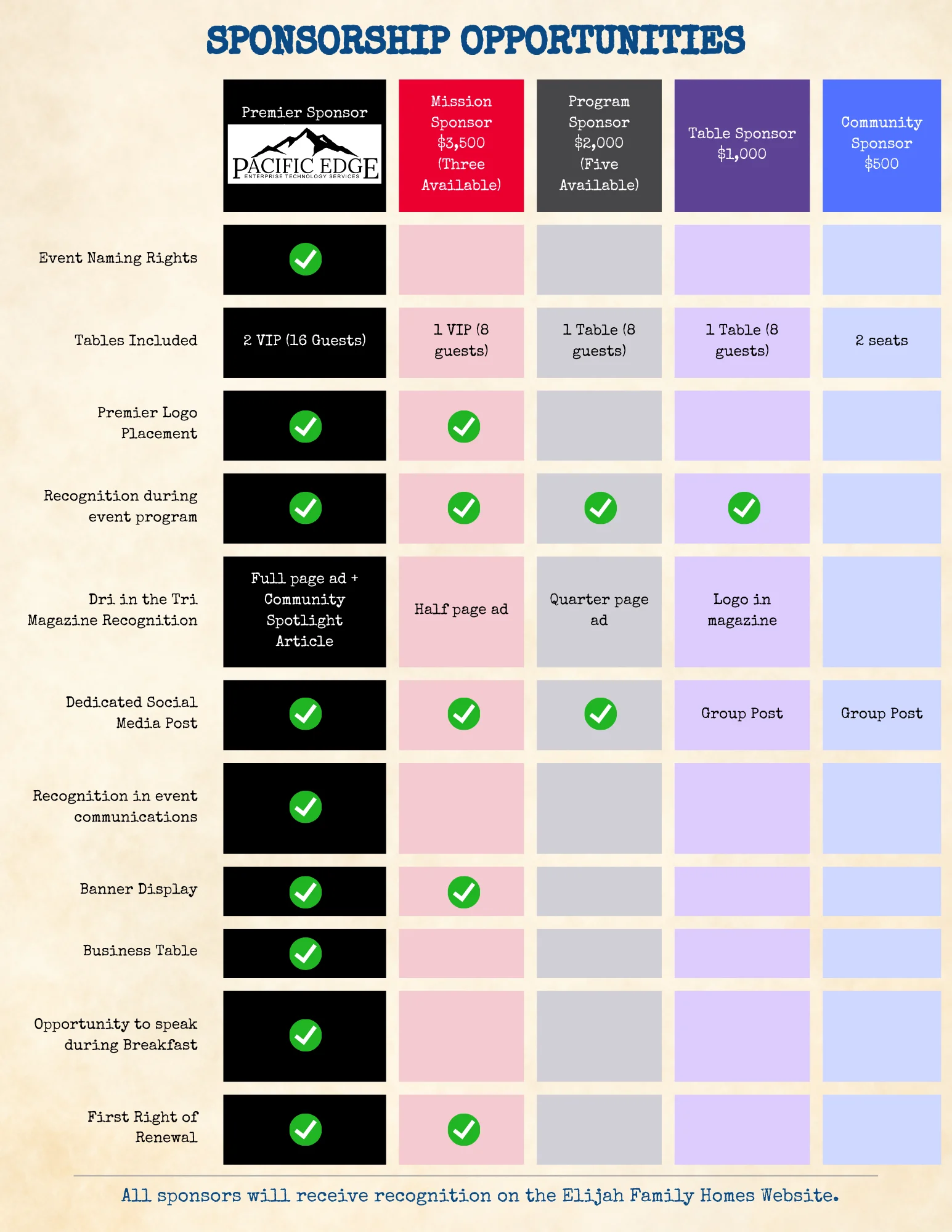 SPONSORSHIP OPPORTUNITIES

|  | Premier Sponsor PACIFIC EDGE ENTERPRISE TECHNOLOGY SERVICES | Mission Sponsor $3,500 (Three Available) | Program Sponsor $2,000 (Five Available) | Table Sponsor $1,000 | Community Sponsor $500 |
|---|---|---|---|---|---|
| Event Naming Rights | ✓ |  |  |  |  |
| Tables Included | 2 VIP (16 Guests) | 1 VIP (8 guests) | 1 Table (8 guests) | 1 Table (8 guests) | 2 seats |
| Premier Logo Placement | ✓ | ✓ |  |  |  |
| Recognition during event program | ✓ | ✓ | ✓ | ✓ |  |
| Dri in the Tri Magazine Recognition | Full page ad + Community Spotlight Article | Half page ad | Quarter page ad | Logo in magazine |  |
| Dedicated Social Media Post | ✓ | ✓ | ✓ | Group Post | Group Post |
| Recognition in event communications | ✓ |  |  |  |  |
| Banner Display | ✓ | ✓ |  |  |  |
| Business Table | ✓ |  |  |  |  |
| Opportunity to speak during Breakfast | ✓ |  |  |  |  |
| First Right of Renewal | ✓ | ✓ |  |  |  |

All sponsors will receive recognition on the Elijah Family Homes Website.